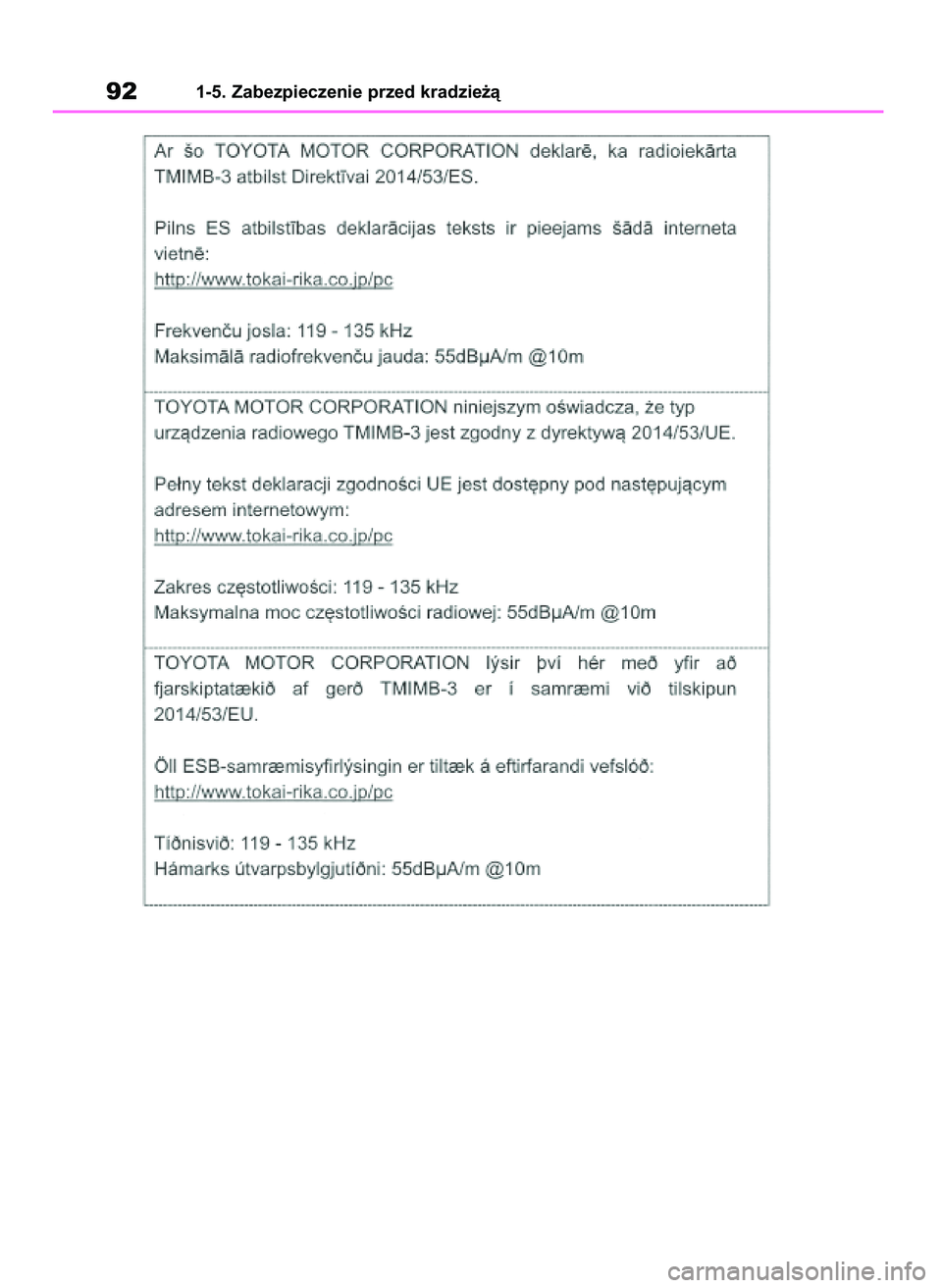 92 1-5. Zabezpieczenie przed kradzieżą

Ar šo TOYOTA MOTOR CORPORATION deklarē, ka radioiekārta TMIMB-3 atbilst Direktīvai 2014/53/ES.

Pilns ES atbilstības deklarācijas teksts ir pieejams šādā interneta vietnē:
http://www.tokai-rika.co.jp/pc

Frekvenču josla: 119 - 135 kHz
Maksimālā radiofrekvenču jauda: 55dBμA/m @10m

TOYOTA MOTOR CORPORATION niniejszym oświadcza, że typ urządzenia radiowego TMIMB-3 jest zgodny z dyrektywą 2014/53/UE.

Pełny tekst deklaracji zgodności UE jest dostępny pod następującym adresem internetowym:
http://www.tokai-rika.co.jp/pc

Zakres częstotliwości: 119 - 135 kHz
Maksymalna moc częstotliwości radiowej: 55dBμA/m @10m

TOYOTA MOTOR CORPORATION lýsir því hér með yfir að fjarskiptatækið af gerð TMIMB-3 er í samræmi við tilskipun 2014/53/EU.

Öll ESB-samræmisyfirlýsingin er tiltæk á eftirfarandi vefslóð:
http://www.tokai-rika.co.jp/pc

Tíðnisvið: 119 - 135 kHz
Hámarks útvarpsbylgjutíðni: 55dBμA/m @10m

carmanualsonline.info